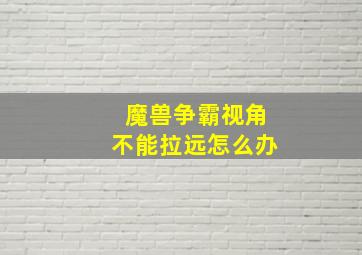 魔兽争霸视角
不能拉远怎么办